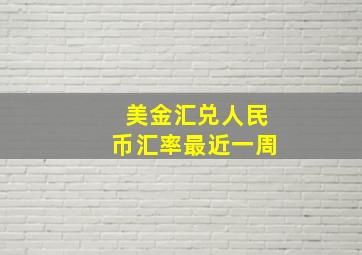 美金汇兑人民币汇率最近一周